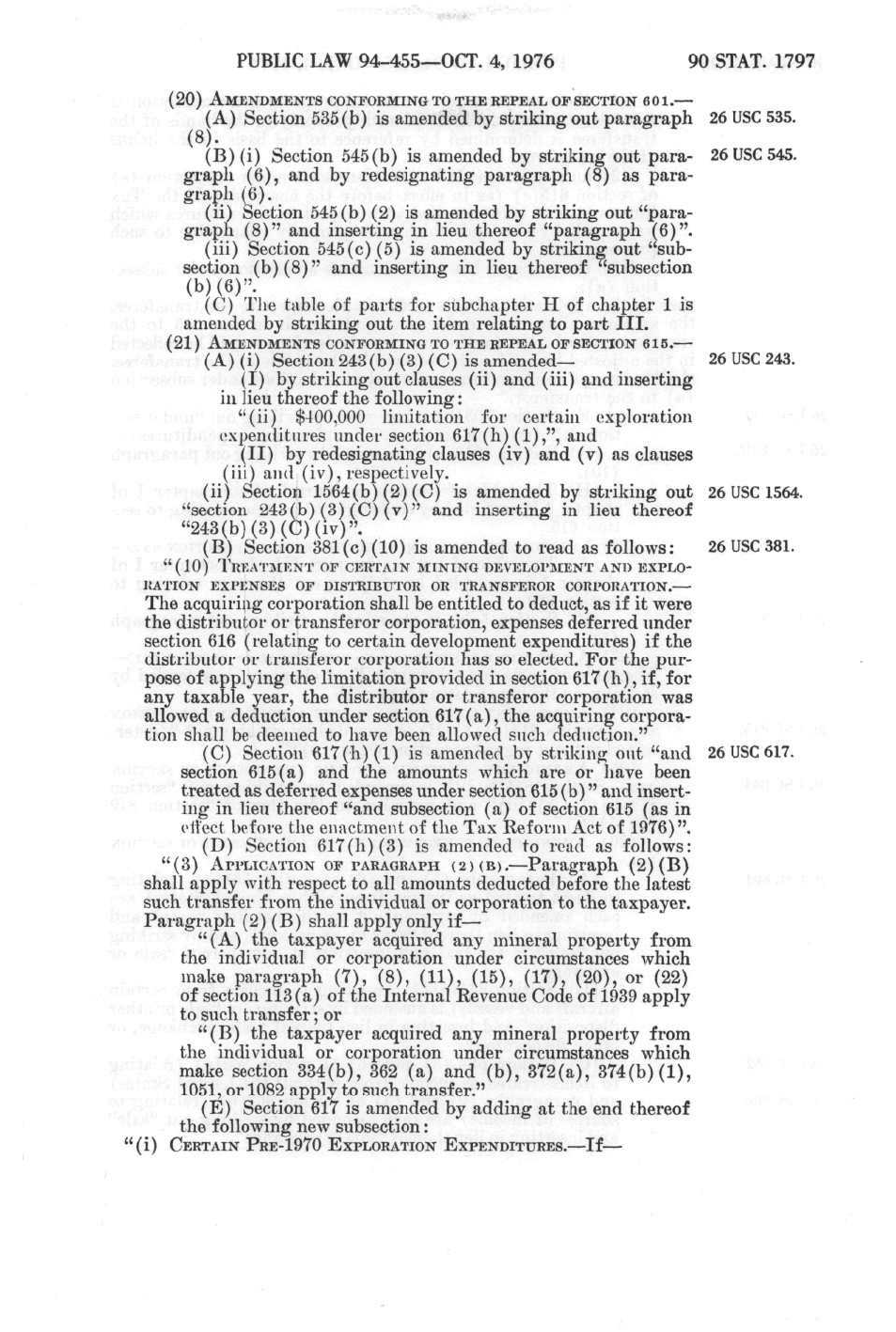 PUBLIC LAW 94-455—OCT. 4, 1976

90 STAT. 1797

(20) AMENDMENTS CONFORMING TO THE REPEAL OF SECTION 601.—

(A) Section 535(b) is amended by striking out paragraph (8).

26 USC 535.

(B)(i) Section 545(b) is amended by striking out paragraph (6), and by redesignating paragraph (8) as paragraph (6).

26 USC 545.

(ii) Section 545(b)(2) is amended by striking out "paragraph (8)" and inserting in lieu thereof "paragraph (6)".

(iii) Section 545(c)(5) is amended by striking out "subsection (b)(8)" and inserting in lieu thereof "subsection (b)(6)".

(C) The table of parts for subchapter H of chapter 1 is amended by striking out the item relating to part III.

(21) AMENDMENTS CONFORMING TO THE REPEAL OF SECTION 615.—

(A)(i) Section 243(b)(3)(C) is amended—

26 USC 243.

(I) by striking out clauses (ii) and (iii) and inserting in lieu thereof the following:

"(ii) $400,000 limitation for certain exploration expenditures under section 617(h)(1),", and

(II) by redesignating clauses (iv) and (v) as clauses (iii) and (iv), respectively.

(ii) Section 1564(b)(2)(C) is amended by striking out "section 243(b)(3)(C)(v)" and inserting in lieu thereof "243(b)(3)(C)(iv)".

26 USC 1564.

(B) Section 381(c)(10) is amended to read as follows:

26 USC 381.

"(10) TREATMENT OF CERTAIN MINING DEVELOPMENT AND EXPLORATION EXPENSES OF DISTRIBUTOR OR TRANSFEROR CORPORATION.—The acquiring corporation shall be entitled to deduct, as if it were the distributor or transferor corporation, expenses deferred under section 616 (relating to certain development expenditures) if the distributor or transferor corporation has so elected. For the purpose of applying the limitation provided in section 617(h), if, for any taxable year, the distributor or transferor corporation was allowed a deduction under section 617(a), the acquiring corporation shall be deemed to have been allowed such deduction."

(C) Section 617(h)(1) is amended by striking out "and section 615(a) and the amounts which are or have been treated as deferred expenses under section 615(b)" and inserting in lieu thereof "and subsection (a) of section 615 (as in effect before the enactment of the Tax Reform Act of 1976)".

26 USC 617.

(D) Section 617(h)(3) is amended to read as follows:

"(3) APPLICATION OF PARAGRAPH (2)(B).—Paragraph (2)(B) shall apply with respect to all amounts deducted before the latest such transfer from the individual or corporation to the taxpayer. Paragraph (2)(B) shall apply only if—

"(A) the taxpayer acquired any mineral property from the individual or corporation under circumstances which make paragraph (7), (8), (11), (15), (17), (20), or (22) of section 113(a) of the Internal Revenue Code of 1939 apply to such transfer; or

"(B) the taxpayer acquired any mineral property from the individual or corporation under circumstances which make section 334(b), 362 (a) and (b), 372(a), 374(b)(1), 1051, or 1082 apply to such transfer."

(E) Section 617 is amended by adding at the end thereof the following new subsection:

"(i) CERTAIN PRE-1970 EXPLORATION EXPENDITURES.—If—